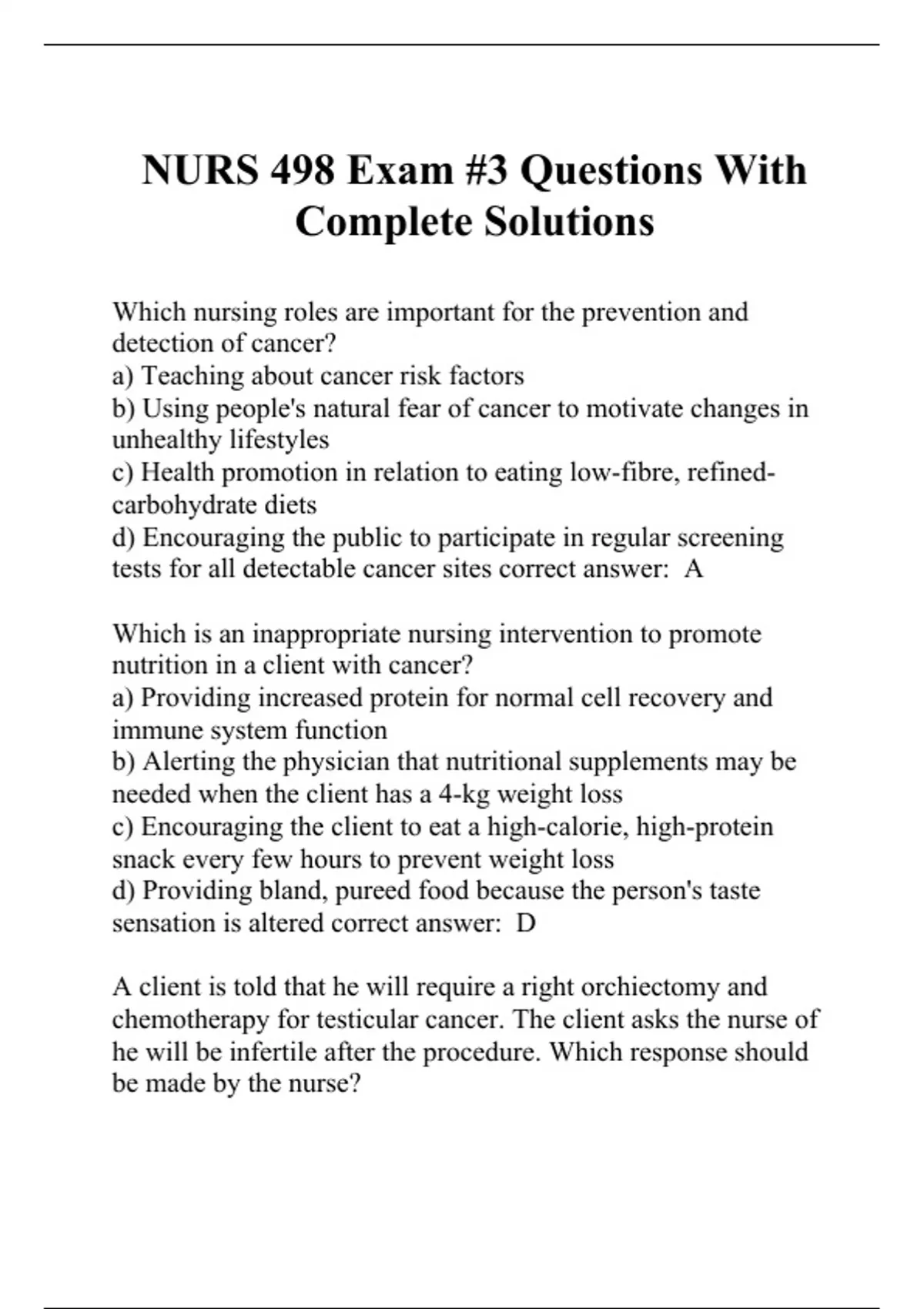 NURS 498 Exam #3 Questions With Complete Solutions

Which nursing roles are important for the prevention and detection of cancer?
a) Teaching about cancer risk factors
b) Using people's natural fear of cancer to motivate changes in unhealthy lifestyles
c) Health promotion in relation to eating low-fibre, refined-carbohydrate diets
d) Encouraging the public to participate in regular screening tests for all detectable cancer sites correct answer: A

Which is an inappropriate nursing intervention to promote nutrition in a client with cancer?
a) Providing increased protein for normal cell recovery and immune system function
b) Alerting the physician that nutritional supplements may be needed when the client has a 4-kg weight loss
c) Encouraging the client to eat a high-calorie, high-protein snack every few hours to prevent weight loss
d) Providing bland, pureed food because the person's taste sensation is altered correct answer: D

A client is told that he will require a right orchiectomy and chemotherapy for testicular cancer. The client asks the nurse of he will be infertile after the procedure. Which response should be made by the nurse?